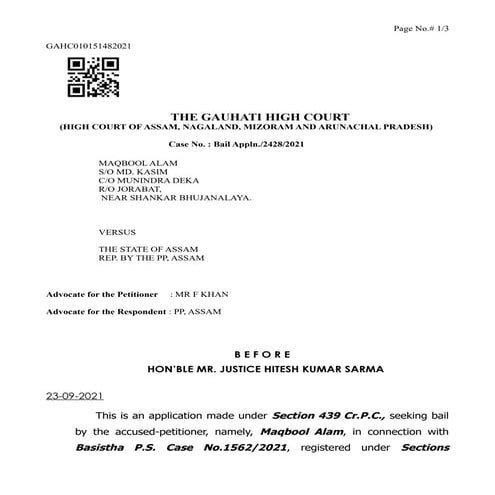 Page No.# 1/3

GAHC010151482021

THE GAUHATI HIGH COURT
(HIGH COURT OF ASSAM, NAGALAND, MIZORAM AND ARUNACHAL PRADESH)

Case No. : Bail Appln./2428/2021

MAQBOOL ALAM
S/O MD. KASIM
C/O MUNINDRA DEKA
R/O JORABAT,
NEAR SHANKAR BHUJANALAYA.

VERSUS

THE STATE OF ASSAM
REP. BY THE PP, ASSAM

Advocate for the Petitioner : MR F KHAN

Advocate for the Respondent : PP, ASSAM

BEFORE
HON'BLE MR. JUSTICE HITESH KUMAR SARMA

23-09-2021

This is an application made under Section 439 Cr.P.C., seeking bail by the accused-petitioner, namely, Maqbool Alam, in connection with Basistha P.S. Case No.1562/2021, registered under Sections